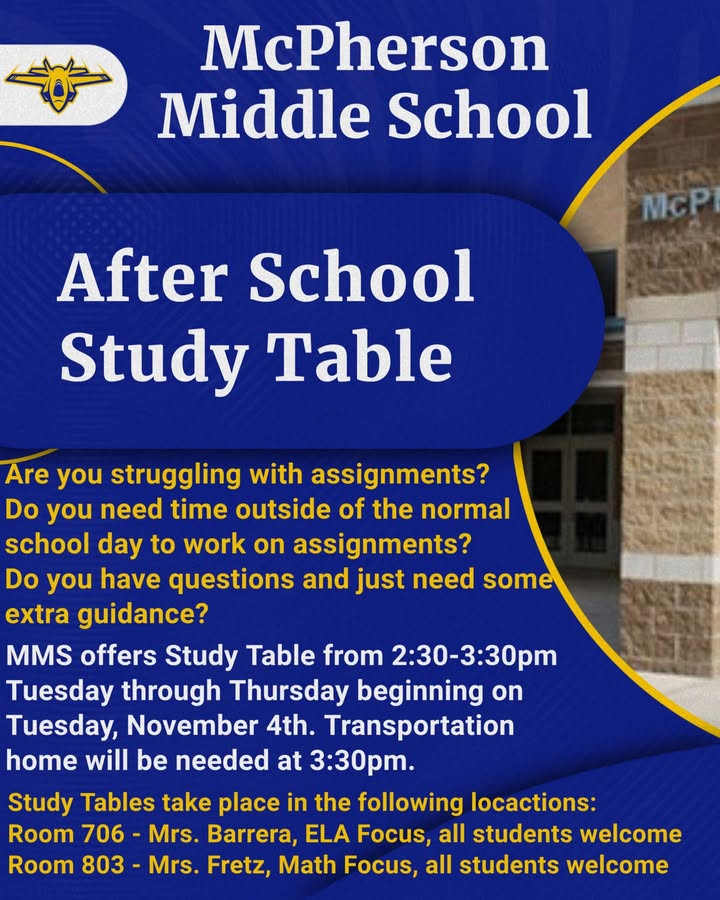 McPherson Middle School

McP

After School Study Table

Are you struggling with assignments?
Do you need time outside of the normal school day to work on assignments?
Do you have questions and just need some extra guidance?

MMS offers Study Table from 2:30-3:30pm Tuesday through Thursday beginning on Tuesday, November 4th. Transportation home will be needed at 3:30pm.

Study Tables take place in the following locactions:
Room 706 - Mrs. Barrera, ELA Focus, all students welcome
Room 803 - Mrs. Fretz, Math Focus, all students welcome